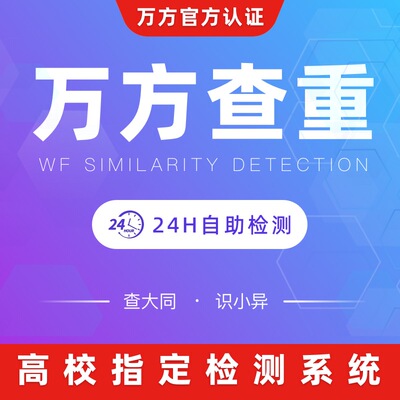 万方官方认证

万方查重

WF SIMILARITY DETECTION

24 HOUR 24H自助检测

查大同 · 识小异

高校指定检测系统